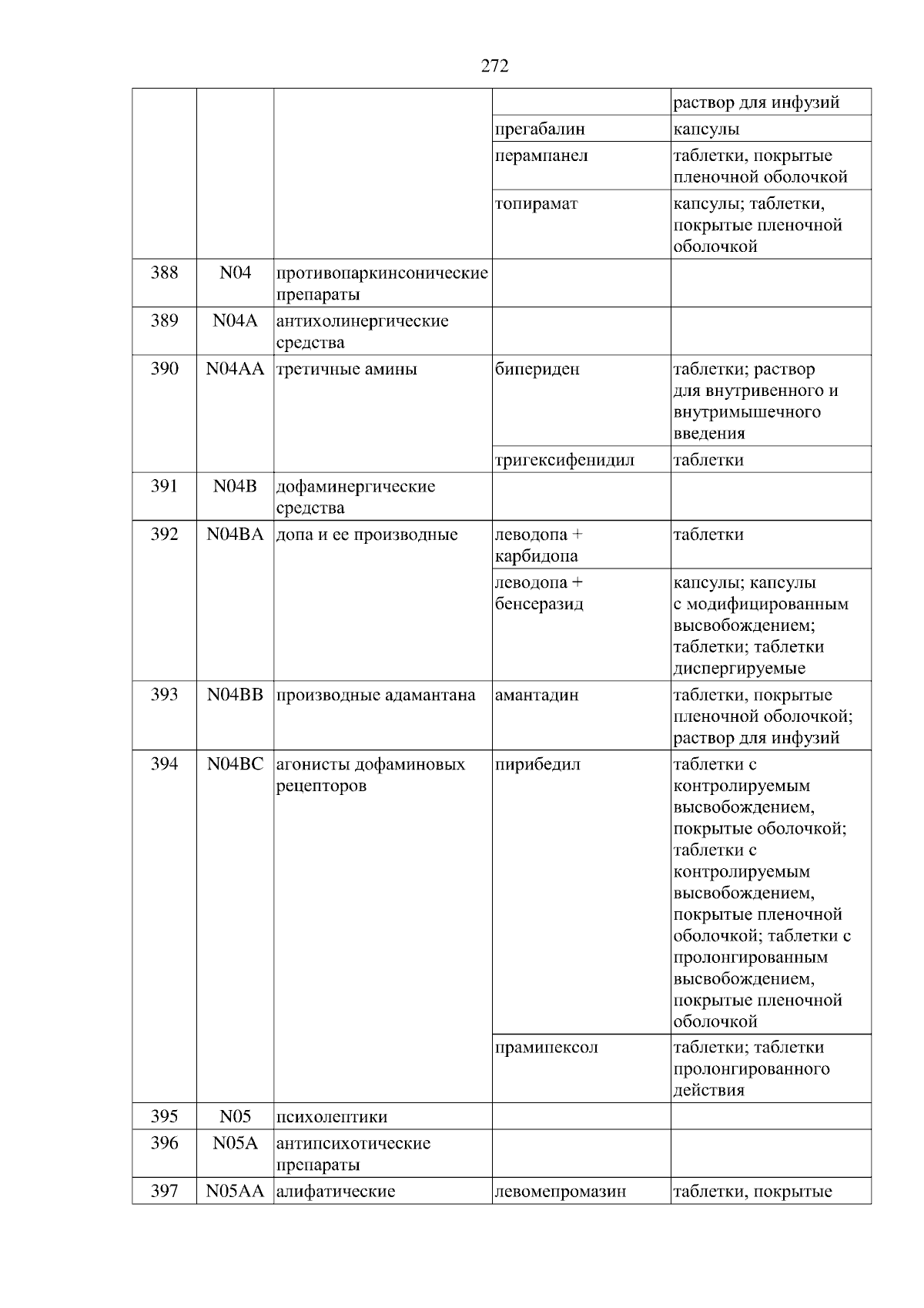 272

|  |  |  |  |  |
|---|---|---|---|---|
|  |  |  |  | раствор для инфузий |
|  |  |  | прегабалин | капсулы |
|  |  |  | перампанел | таблетки, покрытые пленочной оболочкой |
|  |  |  | топирамат | капсулы; таблетки, покрытые пленочной оболочкой |
| 388 | N04 | противопаркинсонические препараты |  |  |
| 389 | N04A | антихолинергические средства |  |  |
| 390 | N04AA | третичные амины | бипериден | таблетки; раствор для внутривенного и внутримышечного введения |
|  |  |  | тригексифенидил | таблетки |
| 391 | N04B | дофаминергические средства |  |  |
| 392 | N04BA | допа и ее производные | леводопа + карбидопа | таблетки |
|  |  |  | леводопа + бенсеразид | капсулы; капсулы с модифицированным высвобождением; таблетки; таблетки диспергируемые |
| 393 | N04BB | производные адамантана | амантадин | таблетки, покрытые пленочной оболочкой; раствор для инфузий |
| 394 | N04BC | агонисты дофаминовых рецепторов | пирибедил | таблетки с контролируемым высвобождением, покрытые оболочкой; таблетки с контролируемым высвобождением, покрытые пленочной оболочкой; таблетки с пролонгированным высвобождением, покрытые пленочной оболочкой |
|  |  |  | прамипексол | таблетки; таблетки пролонгированного действия |
| 395 | N05 | психолептики |  |  |
| 396 | N05A | антипсихотические препараты |  |  |
| 397 | N05AA | алифатические | левомепромазин | таблетки, покрытые |